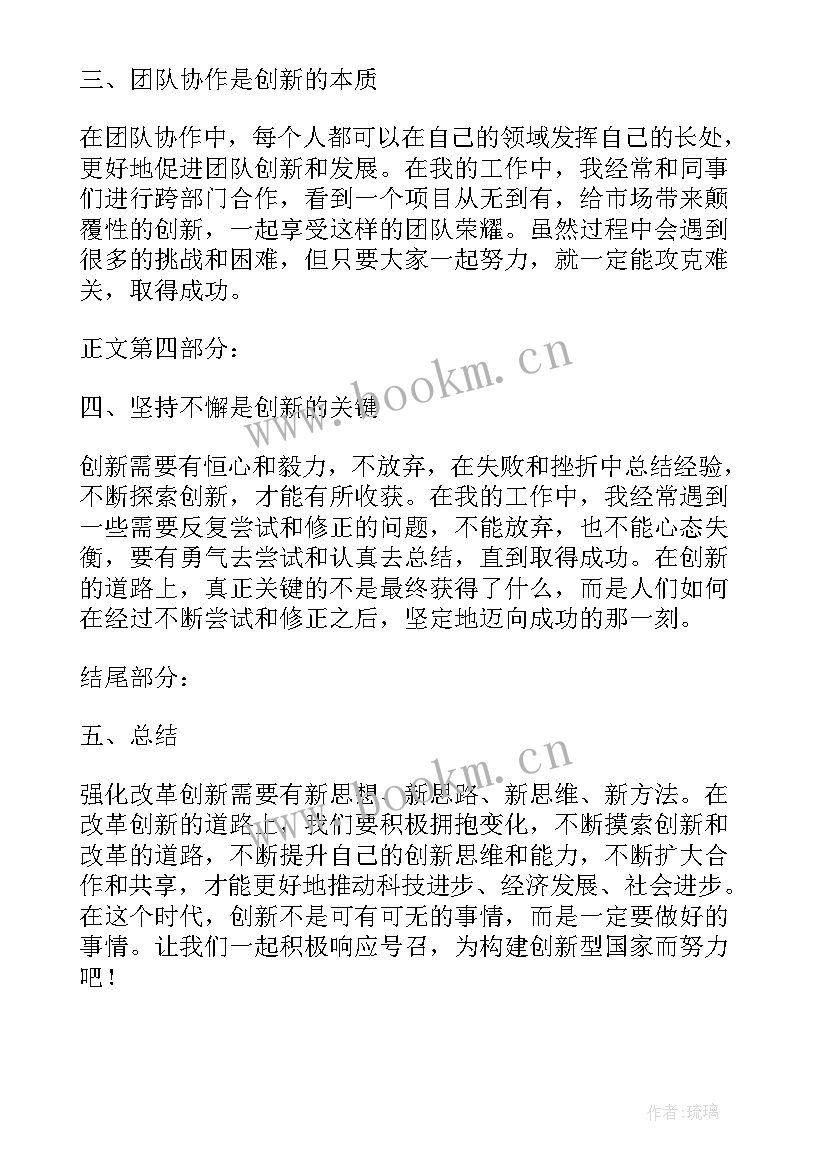 三、团队协作是创新的本质

在团队协作中，每个人都可以在自己的领域发挥自己的长处，更好地促进团队创新和发展。在我的工作中，我经常和同事们进行跨部门合作，看到一个项目从无到有，给市场带来颠覆性的创新，一起享受这样的团队荣耀。虽然过程中会遇到很多的挑战和困难，但只要大家一起努力，就一定能攻克难关，取得成功。

正文第四部分：

四、坚持不懈是创新的关键

创新需要有恒心和毅力，不放弃，在失败和挫折中总结经验，不断探索创新，才能有所收获。在我的工作中，我经常遇到一些需要反复尝试和修正的问题，不能放弃，也不能心态失衡，要有勇气去尝试和认真去总结，直到取得成功。在创新的道路上，真正关键的不是最终获得了什么，而是人们如何在经过不断尝试和修正之后，坚定地迈向成功的那一刻。

结尾部分：

五、总结

强化改革创新需要有新思想、新思路、新思维、新方法。在改革创新的道路上，我们要积极拥抱变化，不断摸索创新和改革的道路，不断提升自己的创新思维和能力，不断扩大合作和共享，才能更好地推动科技进步、经济发展、社会进步。在这个时代，创新不是可有可无的事情，而是一定要做好的事情。让我们一起积极响应号召，为构建创新型国家而努力吧！

www.bookm.cn
www.bookm.cn

作者：琉璃